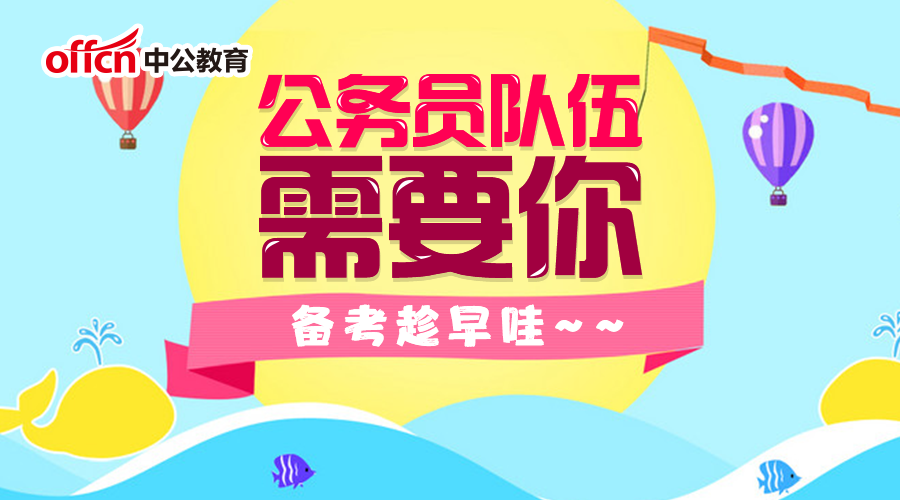 offcn 中公教育

公务员队伍
需要你

备考趁早哇~~